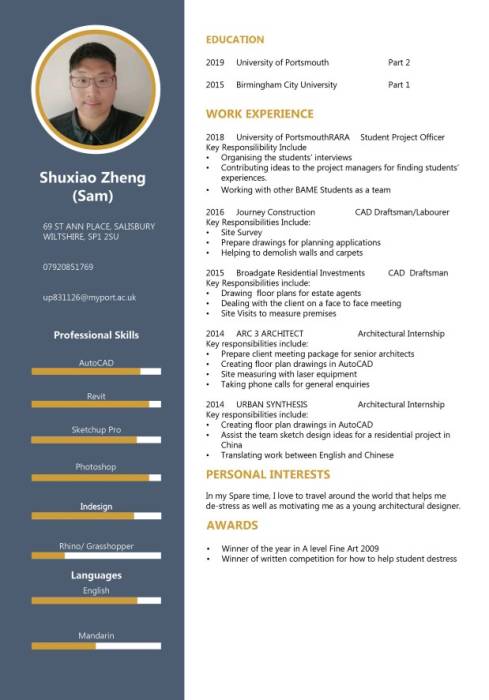 Shuxiao Zheng (Sam)

69 ST ANN PLACE, SALISBURY WILTSHIRE, SP1 2SU

07920851769

up831126@myport.ac.uk

Professional Skills

AutoCAD

Revit

Sketchup Pro

Photoshop

Indesign

Rhino/ Grasshopper

Languages

English

Mandarin

EDUCATION

2019 University of Portsmouth Part 2

2015 Birmingham City University Part 1

WORK EXPERIENCE

2018 University of PortsmouthRARA Student Project Officer
Key Responsibility Include
• Organising the students' interviews
• Contributing ideas to the project managers for finding students' experiences.
• Working with other BAME Students as a team

2016 Journey Construction CAD Draftsman/Labourer
Key Responsibilities Include:
• Site Survey
• Prepare drawings for planning applications
• Helping to demolish walls and carpets

2015 Broadgate Residential Investments CAD Draftsman
Key Responsibilities include:
• Drawing floor plans for estate agents
• Dealing with the client on a face to face meeting
• Site Visits to measure premises

2014 ARC 3 ARCHITECT Architectural Internship
Key responsibilities include:
• Prepare client meeting package for senior architects
• Creating floor plan drawings in AutoCAD
• Site measuring with laser equipment
• Taking phone calls for general enquiries

2014 URBAN SYNTHESIS Architectural Internship
Key responsibilities include:
• Creating floor plan drawings in AutoCAD
• Assist the team sketch design ideas for a residential project in China
• Translating work between English and Chinese

PERSONAL INTERESTS

In my Spare time, I love to travel around the world that helps me de-stress as well as motivating me as a young architectural designer.

AWARDS

• Winner of the year in A level Fine Art 2009
• Winner of written competition for how to help student destress